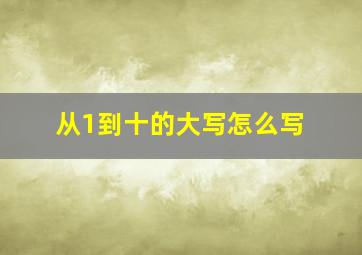 从1到十的大写怎么写